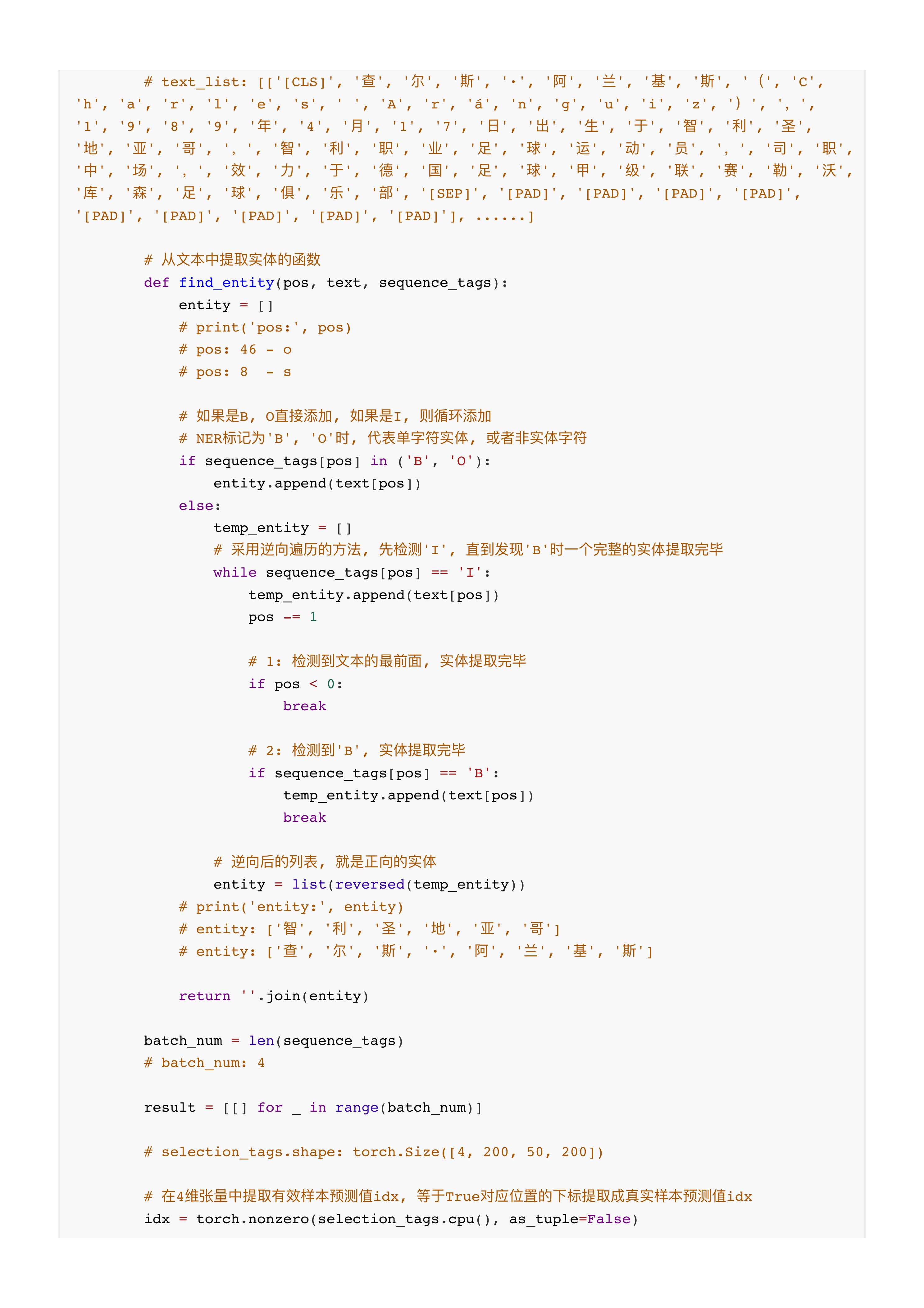 # text_list: [['[CLS]', '查', '尔', '斯', '·', '阿', '兰', '基', '斯', '（', 'C', 'h', 'a', 'r', 'l', 'e', 's', ' ', 'A', 'r', 'á', 'n', 'g', 'u', 'i', 'z', '）', '，', '1', '9', '8', '9', '年', '4', '月', '1', '7', '日', '出', '生', '于', '智', '利', '圣', '地', '亚', '哥', '，', '智', '利', '职', '业', '足', '球', '运', '动', '员', '，', '司', '职', '中', '场', '，', '效', '力', '于', '德', '国', '足', '球', '甲', '级', '联', '赛', '勒', '沃', '库', '森', '足', '球', '俱', '乐', '部', '[SEP]', '[PAD]', '[PAD]', '[PAD]', '[PAD]', '[PAD]', '[PAD]', '[PAD]', '[PAD]', '[PAD]'], ......]

    # 从文本中提取实体的函数
    def find_entity(pos, text, sequence_tags):
        entity = []
        # print('pos:', pos)
        # pos: 46 - o
        # pos: 8  - s

        # 如果是B, O直接添加, 如果是I, 则循环添加
        # NER标记为'B', 'O'时, 代表单字符实体, 或者非实体字符
        if sequence_tags[pos] in ('B', 'O'):
            entity.append(text[pos])
        else:
            temp_entity = []
            # 采用逆向遍历的方法, 先检测'I', 直到发现'B'时一个完整的实体提取完毕
            while sequence_tags[pos] == 'I':
                temp_entity.append(text[pos])
                pos -= 1

                # 1: 检测到文本的最前面, 实体提取完毕
                if pos < 0:
                    break

                # 2: 检测到'B', 实体提取完毕
                if sequence_tags[pos] == 'B':
                    temp_entity.append(text[pos])
                    break

            # 逆向后的列表, 就是正向的实体
            entity = list(reversed(temp_entity))
        # print('entity:', entity)
        # entity: ['智', '利', '圣', '地', '亚', '哥']
        # entity: ['查', '尔', '斯', '·', '阿', '兰', '基', '斯']

        return ''.join(entity)

    batch_num = len(sequence_tags)
    # batch_num: 4

    result = [[] for _ in range(batch_num)]

    # selection_tags.shape: torch.Size([4, 200, 50, 200])

    # 在4维张量中提取有效样本预测值idx, 等于True对应位置的下标提取成真实样本预测值idx
    idx = torch.nonzero(selection_tags.cpu(), as_tuple=False)